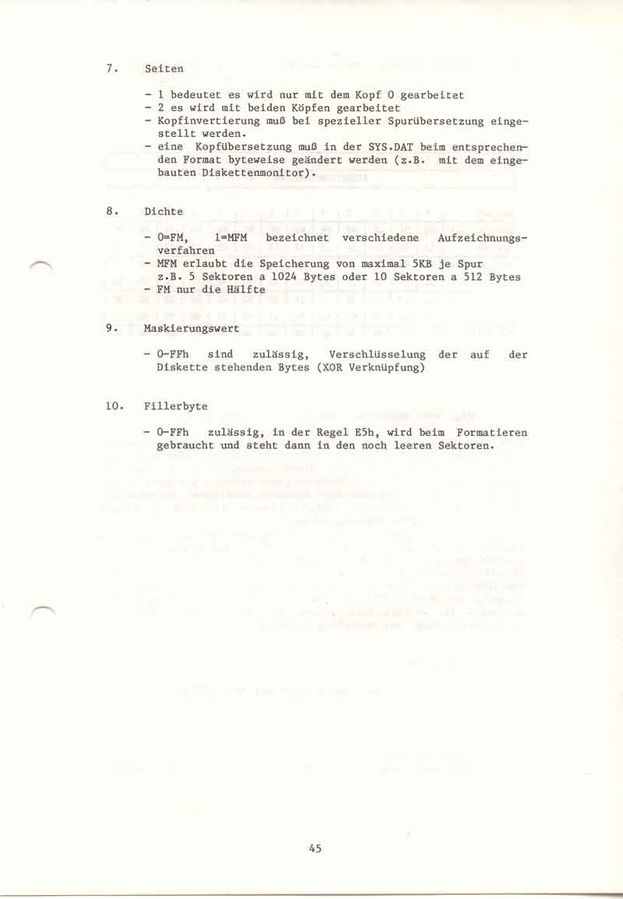 7. Seiten

- 1 bedeutet es wird nur mit dem Kopf 0 gearbeitet
- 2 es wird mit beiden Köpfen gearbeitet
- Kopfinvertierung muß bei spezieller Spurübersetzung eingestellt werden.
- eine Kopfübersetzung muß in der SYS.DAT beim entsprechenden Format byteweise geändert werden (z.B. mit dem eingebauten Diskettenmonitor).

8. Dichte

- 0=FM, 1=MFM bezeichnet verschiedene Aufzeichnungsverfahren
- MFM erlaubt die Speicherung von maximal 5KB je Spur z.B. 5 Sektoren a 1024 Bytes oder 10 Sektoren a 512 Bytes
- FM nur die Hälfte

9. Maskierungswert

- 0-FFh sind zulässig, Verschlüsselung der auf der Diskette stehenden Bytes (XOR Verknüpfung)

10. Fillerbyte

- 0-FFh zulässig, in der Regel E5h, wird beim Formatieren gebraucht und steht dann in den noch leeren Sektoren.

45